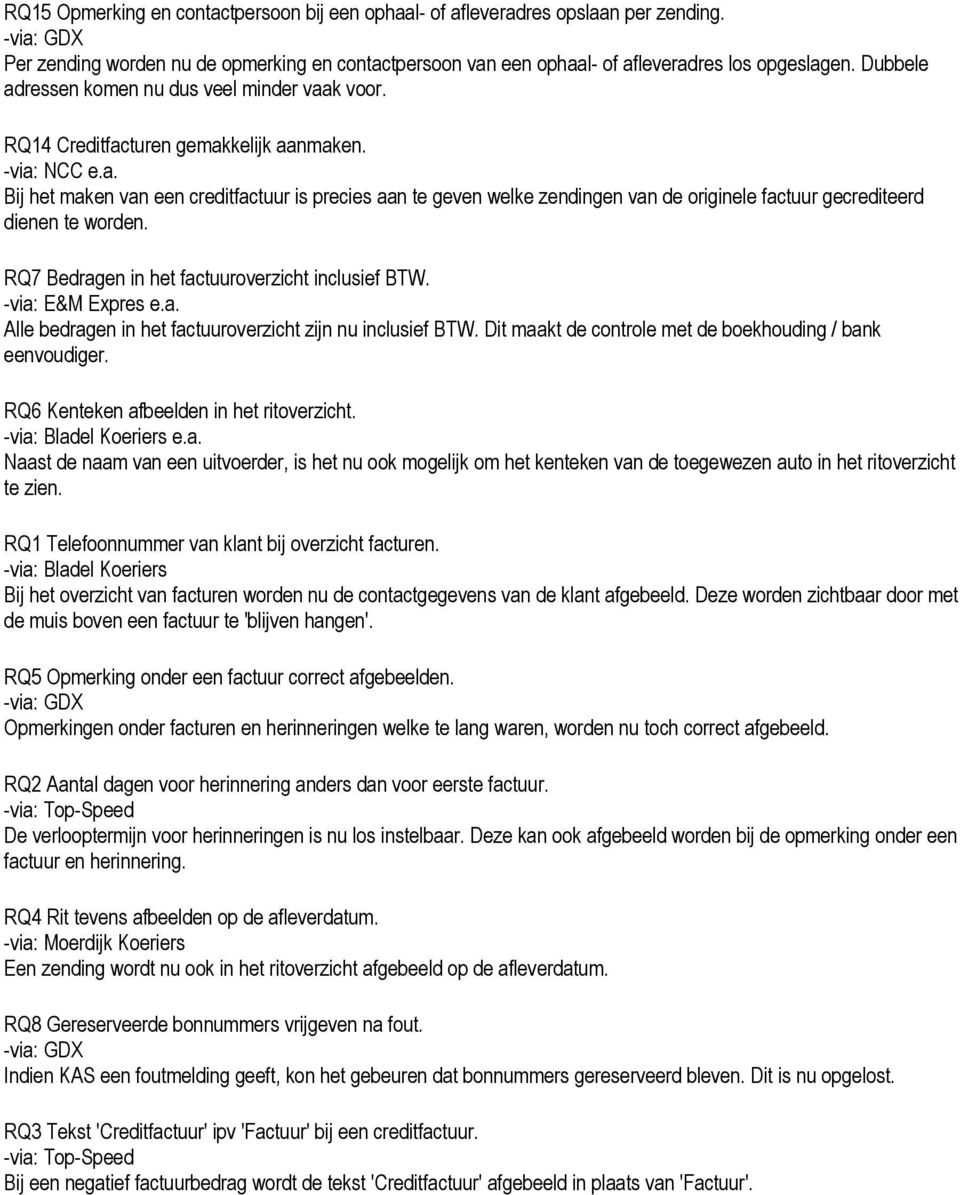 RQ15 Opmerking en contactpersoon bij een ophaal- of afleveradres opslaan per zending.
-via: GDX
Per zending worden nu de opmerking en contactpersoon van een ophaal- of afleveradres los opgeslagen. Dubbele adressen komen nu dus veel minder vaak voor.

RQ14 Creditfacturen gemakkelijk aanmaken.
-via: NCC e.a.
Bij het maken van een creditfactuur is precies aan te geven welke zendingen van de originele factuur gecrediteerd dienen te worden.

RQ7 Bedragen in het factuuroverzicht inclusief BTW.
-via: E&M Expres e.a.
Alle bedragen in het factuuroverzicht zijn nu inclusief BTW. Dit maakt de controle met de boekhouding / bank eenvoudiger.

RQ6 Kenteken afbeelden in het ritoverzicht.
-via: Bladel Koeriers e.a.
Naast de naam van een uitvoerder, is het nu ook mogelijk om het kenteken van de toegewezen auto in het ritoverzicht te zien.

RQ1 Telefoonnummer van klant bij overzicht facturen.
-via: Bladel Koeriers
Bij het overzicht van facturen worden nu de contactgegevens van de klant afgebeeld. Deze worden zichtbaar door met de muis boven een factuur te 'blijven hangen'.

RQ5 Opmerking onder een factuur correct afgebeelden.
-via: GDX
Opmerkingen onder facturen en herinneringen welke te lang waren, worden nu toch correct afgebeeld.

RQ2 Aantal dagen voor herinnering anders dan voor eerste factuur.
-via: Top-Speed
De verlooptermijn voor herinneringen is nu los instelbaar. Deze kan ook afgebeeld worden bij de opmerking onder een factuur en herinnering.

RQ4 Rit tevens afbeelden op de afleverdatum.
-via: Moerdijk Koeriers
Een zending wordt nu ook in het ritoverzicht afgebeeld op de afleverdatum.

RQ8 Gereserveerde bonnummers vrijgeven na fout.
-via: GDX
Indien KAS een foutmelding geeft, kon het gebeuren dat bonnummers gereserveerd bleven. Dit is nu opgelost.

RQ3 Tekst 'Creditfactuur' ipv 'Factuur' bij een creditfactuur.
-via: Top-Speed
Bij een negatief factuurbedrag wordt de tekst 'Creditfactuur' afgebeeld in plaats van 'Factuur'.